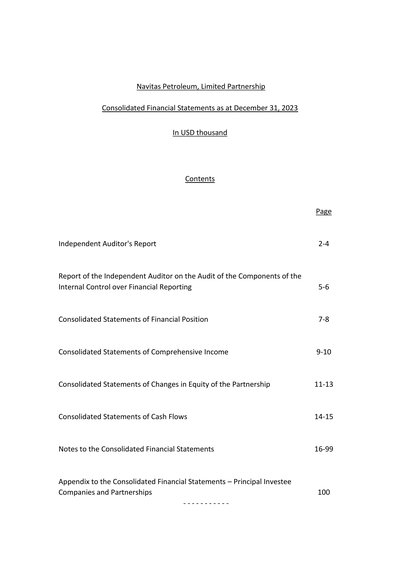 Navitas Petroleum, Limited Partnership

Consolidated Financial Statements as at December 31, 2023

In USD thousand

Contents

| | Page |
|---|---|
| Independent Auditor's Report | 2-4 |
| Report of the Independent Auditor on the Audit of the Components of the Internal Control over Financial Reporting | 5-6 |
| Consolidated Statements of Financial Position | 7-8 |
| Consolidated Statements of Comprehensive Income | 9-10 |
| Consolidated Statements of Changes in Equity of the Partnership | 11-13 |
| Consolidated Statements of Cash Flows | 14-15 |
| Notes to the Consolidated Financial Statements | 16-99 |
| Appendix to the Consolidated Financial Statements – Principal Investee Companies and Partnerships | 100 |

- - - - - - - - - - -